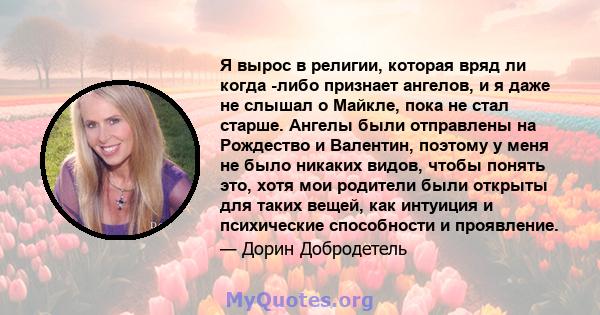 Я вырос в религии, которая вряд ли когда -либо признает ангелов, и я даже не слышал о Майкле, пока не стал старше. Ангелы были отправлены на Рождество и Валентин, поэтому у меня не было никаких видов, чтобы понять это, хотя мои родители были открыты для таких вещей, как интуиция и психические способности и проявление.
— Дорин Добродетель

MyQuotes.org